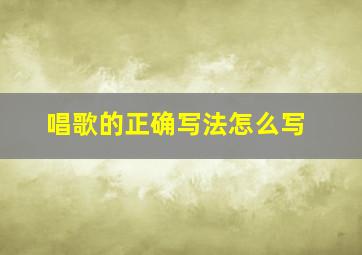 唱歌的正确写法怎么写